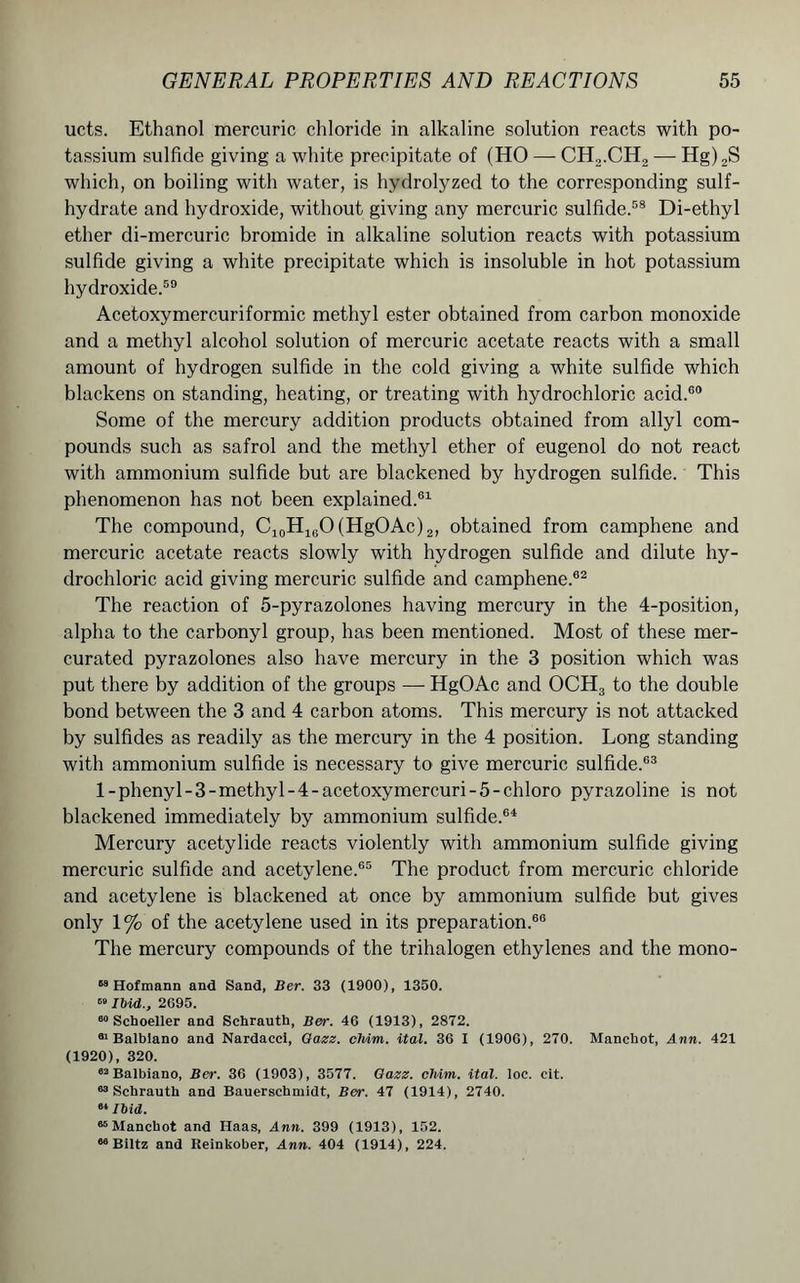 GENERAL PROPERTIES AND REACTIONS 55

ucts. Ethanol mercuric chloride in alkaline solution reacts with potassium sulfide giving a white precipitate of $(HO — CH_2.CH_2 — Hg)_2S$ which, on boiling with water, is hydrolyzed to the corresponding sulfhydrate and hydroxide, without giving any mercuric sulfide.$^{58}$ Di-ethyl ether di-mercuric bromide in alkaline solution reacts with potassium sulfide giving a white precipitate which is insoluble in hot potassium hydroxide.$^{59}$

Acetoxymercuriformic methyl ester obtained from carbon monoxide and a methyl alcohol solution of mercuric acetate reacts with a small amount of hydrogen sulfide in the cold giving a white sulfide which blackens on standing, heating, or treating with hydrochloric acid.$^{60}$

Some of the mercury addition products obtained from allyl compounds such as safrol and the methyl ether of eugenol do not react with ammonium sulfide but are blackened by hydrogen sulfide. This phenomenon has not been explained.$^{61}$

The compound, $C_{10}H_{16}O(HgOAc)_2$, obtained from camphene and mercuric acetate reacts slowly with hydrogen sulfide and dilute hydrochloric acid giving mercuric sulfide and camphene.$^{62}$

The reaction of 5-pyrazolones having mercury in the 4-position, alpha to the carbonyl group, has been mentioned. Most of these mercurated pyrazolones also have mercury in the 3 position which was put there by addition of the groups — HgOAc and $OCH_3$ to the double bond between the 3 and 4 carbon atoms. This mercury is not attacked by sulfides as readily as the mercury in the 4 position. Long standing with ammonium sulfide is necessary to give mercuric sulfide.$^{63}$

1-phenyl-3-methyl-4-acetoxymercuri-5-chloro pyrazoline is not blackened immediately by ammonium sulfide.$^{64}$

Mercury acetylide reacts violently with ammonium sulfide giving mercuric sulfide and acetylene.$^{65}$ The product from mercuric chloride and acetylene is blackened at once by ammonium sulfide but gives only 1% of the acetylene used in its preparation.$^{66}$

The mercury compounds of the trihalogen ethylenes and the mono-

$^{58}$ Hofmann and Sand, Ber. 33 (1900), 1350.
$^{59}$ Ibid., 2695.
$^{60}$ Schoeller and Schrauth, Ber. 46 (1913), 2872.
$^{61}$ Balbiano and Nardacci, Gazz. chim. ital. 36 I (1906), 270. Manchot, Ann. 421 (1920), 320.
$^{62}$ Balbiano, Ber. 36 (1903), 3577. Gazz. chim. ital. loc. cit.
$^{63}$ Schrauth and Bauerschmidt, Ber. 47 (1914), 2740.
$^{64}$ Ibid.
$^{65}$ Manchot and Haas, Ann. 399 (1913), 152.
$^{66}$ Biltz and Reinkober, Ann. 404 (1914), 224.